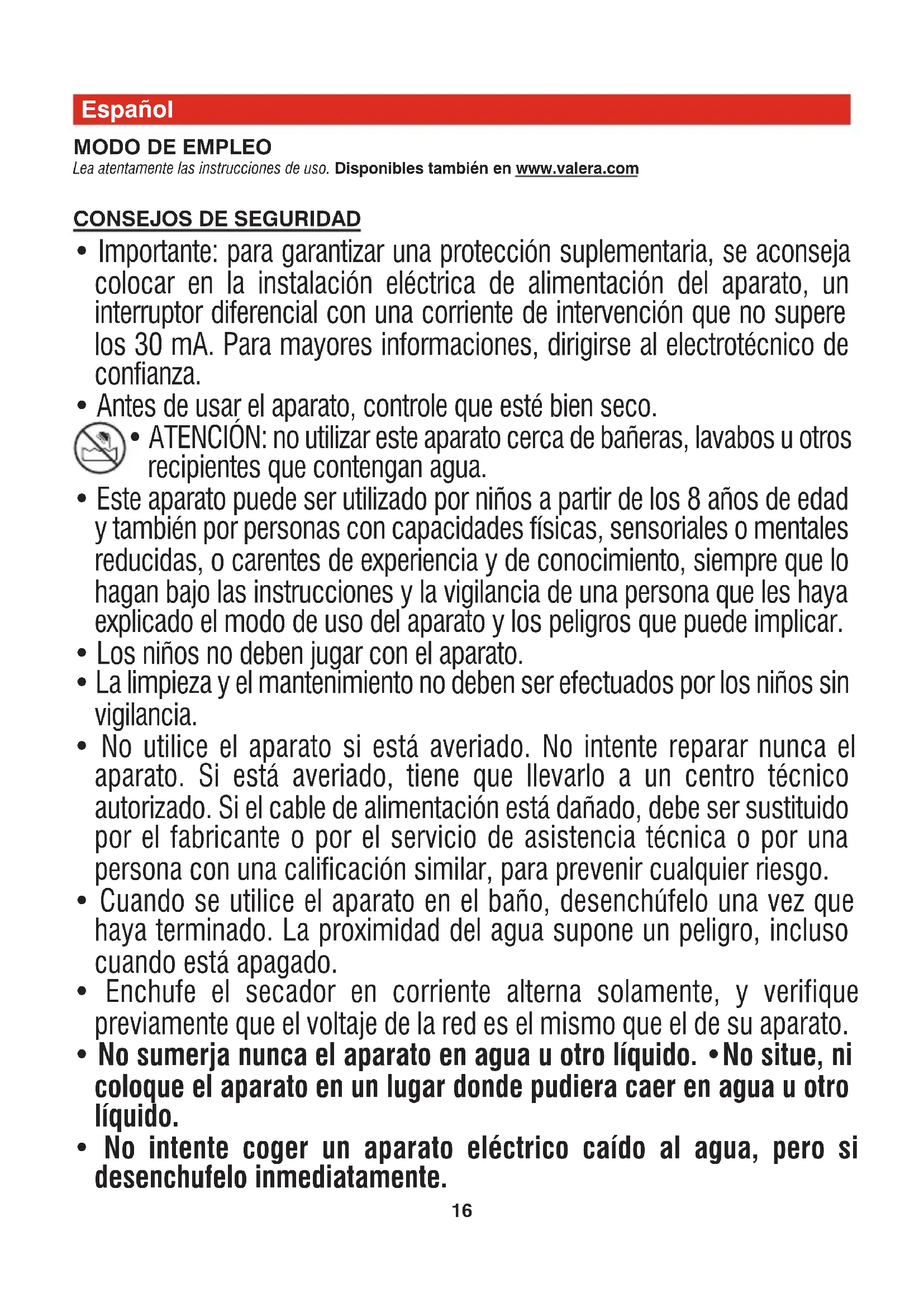 Español

MODO DE EMPLEO
Lea atentamente las instrucciones de uso. Disponibles también en www.valera.com

CONSEJOS DE SEGURIDAD
• Importante: para garantizar una protección suplementaria, se aconseja colocar en la instalación eléctrica de alimentación del aparato, un interruptor diferencial con una corriente de intervención que no supere los 30 mA. Para mayores informaciones, dirigirse al electrotécnico de confianza.
• Antes de usar el aparato, controle que esté bien seco.
• ATENCIÓN: no utilizar este aparato cerca de bañeras, lavabos u otros recipientes que contengan agua.
• Este aparato puede ser utilizado por niños a partir de los 8 años de edad y también por personas con capacidades físicas, sensoriales o mentales reducidas, o carentes de experiencia y de conocimiento, siempre que lo hagan bajo las instrucciones y la vigilancia de una persona que les haya explicado el modo de uso del aparato y los peligros que puede implicar.
• Los niños no deben jugar con el aparato.
• La limpieza y el mantenimiento no deben ser efectuados por los niños sin vigilancia.
• No utilice el aparato si está averiado. No intente reparar nunca el aparato. Si está averiado, tiene que llevarlo a un centro técnico autorizado. Si el cable de alimentación está dañado, debe ser sustituido por el fabricante o por el servicio de asistencia técnica o por una persona con una calificación similar, para prevenir cualquier riesgo.
• Cuando se utilice el aparato en el baño, desenchúfelo una vez que haya terminado. La proximidad del agua supone un peligro, incluso cuando está apagado.
• Enchufe el secador en corriente alterna solamente, y verifique previamente que el voltaje de la red es el mismo que el de su aparato.
• No sumerja nunca el aparato en agua u otro líquido. •No situe, ni coloque el aparato en un lugar donde pudiera caer en agua u otro líquido.
• No intente coger un aparato eléctrico caído al agua, pero si desenchufelo inmediatamente.
16